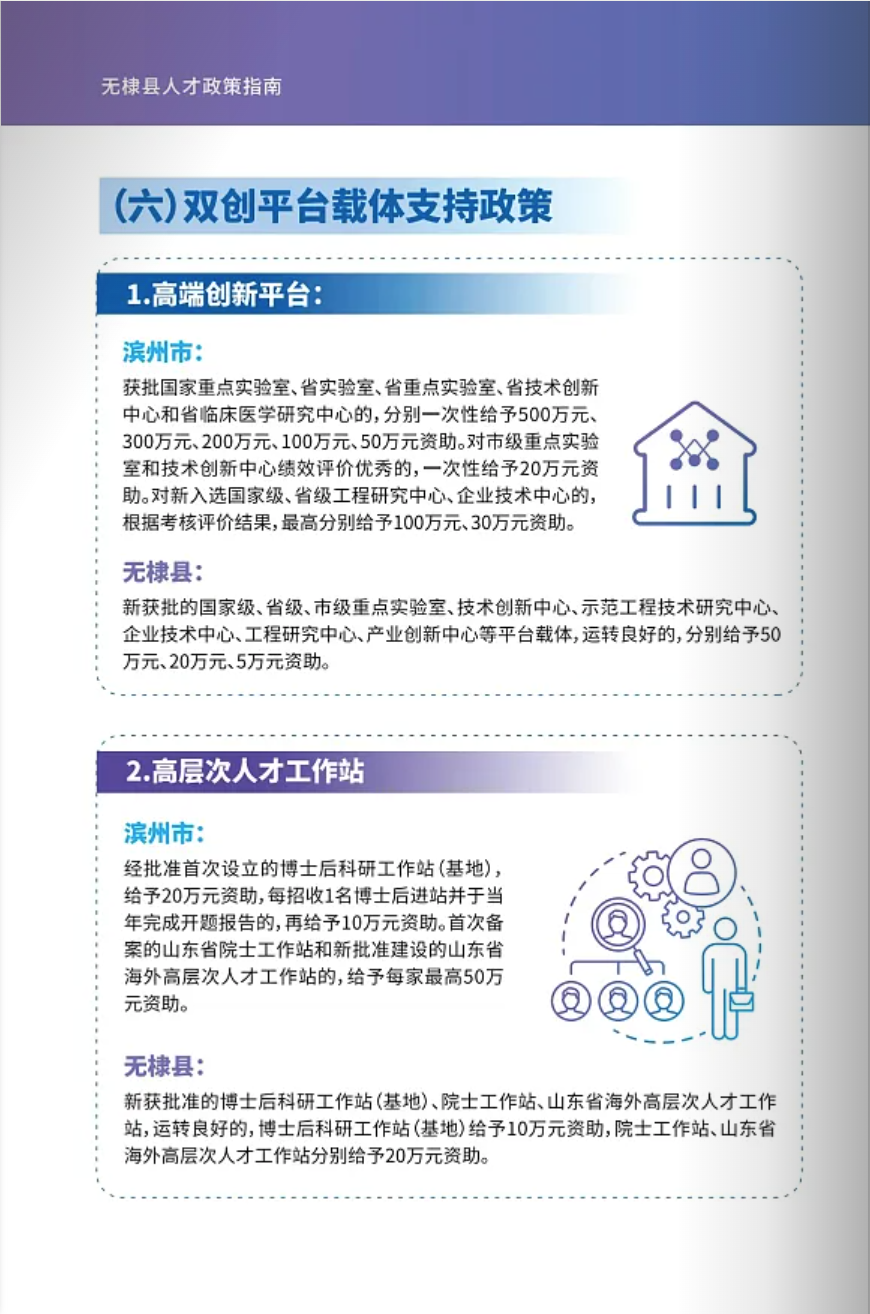 无棣县人才政策指南

(六)双创平台载体支持政策

1.高端创新平台:

滨州市:

获批国家重点实验室、省实验室、省重点实验室、省技术创新中心和省临床医学研究中心的,分别一次性给予500万元、300万元、200万元、100万元、50万元资助。对市级重点实验室和技术创新中心绩效评价优秀的,一次性给予20万元资助。对新入选国家级、省级工程研究中心、企业技术中心的,根据考核评价结果,最高分别给予100万元、30万元资助。

无棣县:

新获批的国家级、省级、市级重点实验室、技术创新中心、示范工程技术研究中心、企业技术中心、工程研究中心、产业创新中心等平台载体,运转良好的,分别给予50万元、20万元、5万元资助。

2.高层次人才工作站

滨州市:

经批准首次设立的博士后科研工作站(基地),给予20万元资助,每招收1名博士后进站并于当年完成开题报告的,再给予10万元资助。首次备案的山东省院士工作站和新批准建设的山东省海外高层次人才工作站的,给予每家最高50万元资助。

无棣县:

新获批准的博士后科研工作站(基地)、院士工作站、山东省海外高层次人才工作站,运转良好的,博士后科研工作站(基地)给予10万元资助,院士工作站、山东省海外高层次人才工作站分别给予20万元资助。